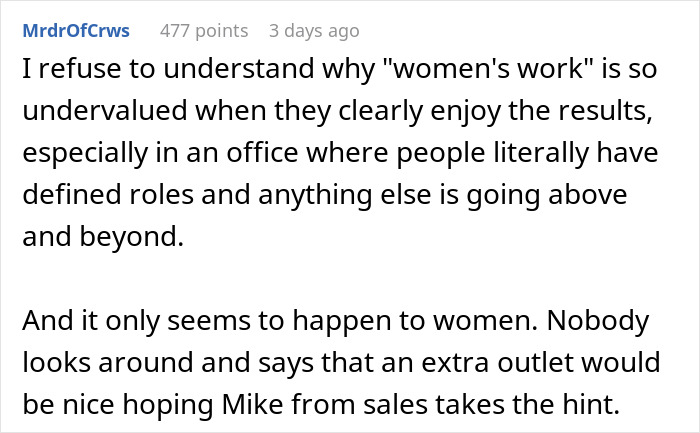 MrdrOfCrws 477 points 3 days ago

I refuse to understand why "women's work" is so undervalued when they clearly enjoy the results, especially in an office where people literally have defined roles and anything else is going above and beyond.

And it only seems to happen to women. Nobody looks around and says that an extra outlet would be nice hoping Mike from sales takes the hint.